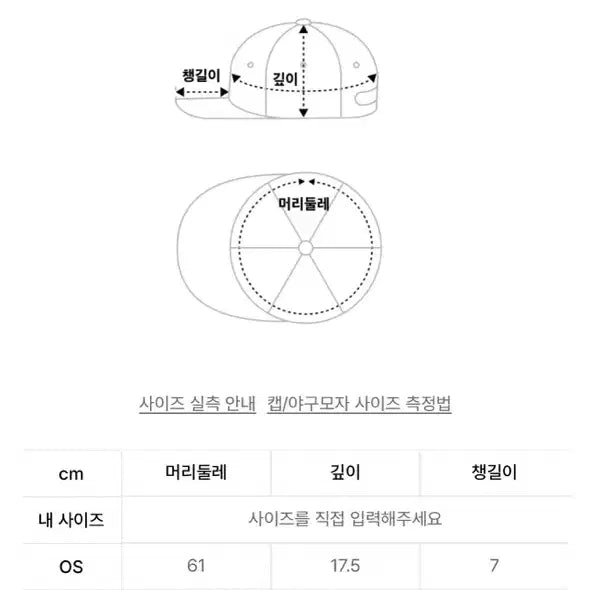 챙길이

깊이

머리둘레

사이즈 실측 안내 캡/야구모자 사이즈 측정법

| cm | 머리둘레 | 깊이 | 챙길이 |
|---|---|---|---|
| 내 사이즈 | 사이즈를 직접 입력해주세요 | | |
| OS | 61 | 17.5 | 7 |